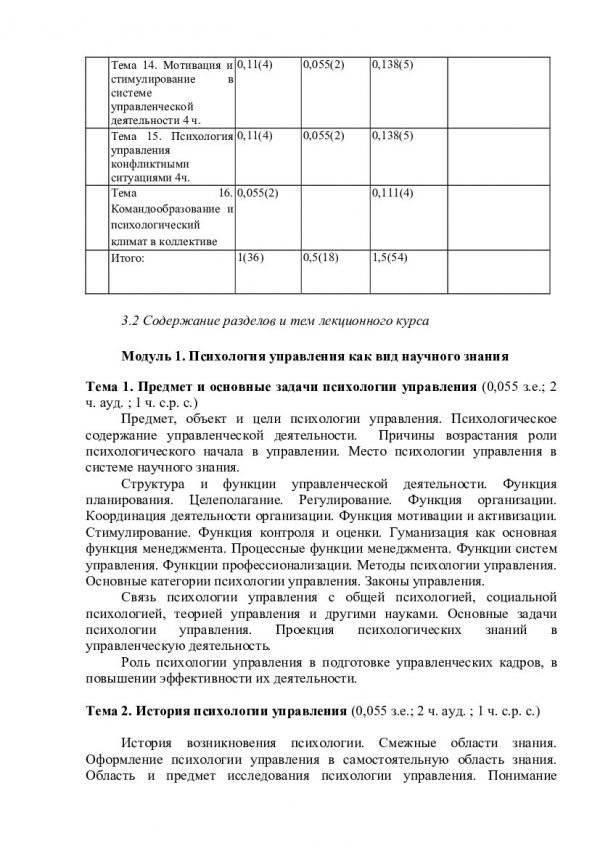 |  | Тема 14. Мотивация и стимулирование в системе управленческой деятельности 4 ч. | 0,11(4) | 0,055(2) | 0,138(5) |  |
|---|---|---|---|---|---|
|  | Тема 15. Психология управления конфликтными ситуациями 4ч. | 0,11(4) | 0,055(2) | 0,138(5) |  |
|  | Тема 16. Командообразование и психологический климат в коллективе | 0,055(2) |  | 0,111(4) |  |
|  | Итого: | 1(36) | 0,5(18) | 1,5(54) |  |

3.2 Содержание разделов и тем лекционного курса

Модуль 1. Психология управления как вид научного знания

Тема 1. Предмет и основные задачи психологии управления (0,055 з.е.; 2 ч. ауд. ; 1 ч. с.р. с.)

Предмет, объект и цели психологии управления. Психологическое содержание управленческой деятельности. Причины возрастания роли психологического начала в управлении. Место психологии управления в системе научного знания.

Структура и функции управленческой деятельности. Функция планирования. Целеполагание. Регулирование. Функция организации. Координация деятельности организации. Функция мотивации и активизации. Стимулирование. Функция контроля и оценки. Гуманизация как основная функция менеджмента. Процессные функции менеджмента. Функции систем управления. Функции профессионализации. Методы психологии управления. Основные категории психологии управления. Законы управления.

Связь психологии управления с общей психологией, социальной психологией, теорией управления и другими науками. Основные задачи психологии управления. Проекция психологических знаний в управленческую деятельность.

Роль психологии управления в подготовке управленческих кадров, в повышении эффективности их деятельности.

Тема 2. История психологии управления (0,055 з.е.; 2 ч. ауд. ; 1 ч. с.р. с.)

История возникновения психологии. Смежные области знания. Оформление психологии управления в самостоятельную область знания. Область и предмет исследования психологии управления. Понимание